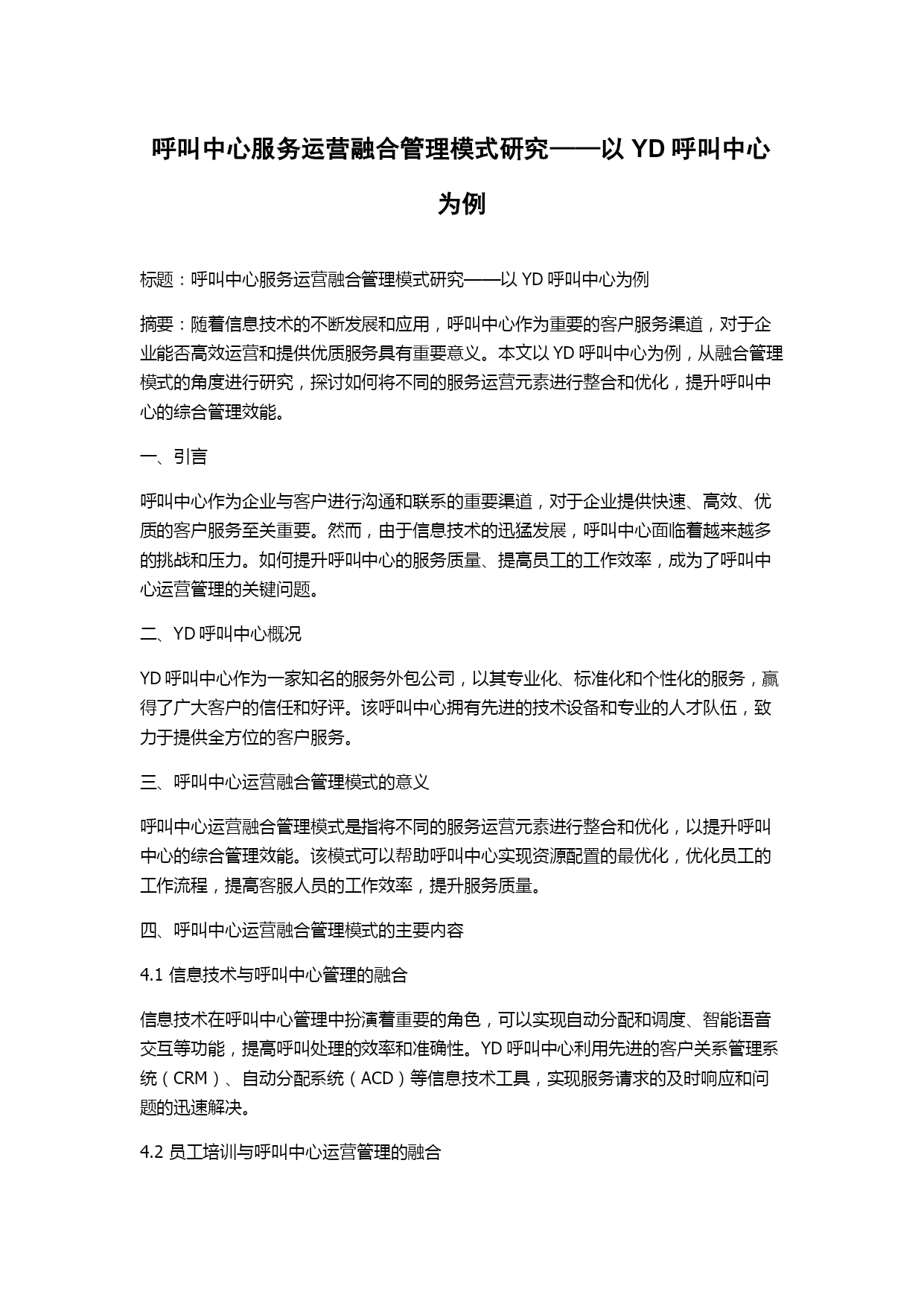 呼叫中心服务运营融合管理模式研究——以 YD 呼叫中心为例

标题：呼叫中心服务运营融合管理模式研究——以 YD 呼叫中心为例

摘要：随着信息技术的不断发展和应用，呼叫中心作为重要的客户服务渠道，对于企业能否高效运营和提供优质服务具有重要意义。本文以 YD 呼叫中心为例，从融合管理模式的角度进行研究，探讨如何将不同的服务运营元素进行整合和优化，提升呼叫中心的综合管理效能。

一、引言

呼叫中心作为企业与客户进行沟通和联系的重要渠道，对于企业提供快速、高效、优质的客户服务至关重要。然而，由于信息技术的迅猛发展，呼叫中心面临着越来越多的挑战和压力。如何提升呼叫中心的服务质量、提高员工的工作效率，成为了呼叫中心运营管理的关键问题。

二、YD 呼叫中心概况

YD 呼叫中心作为一家知名的服务外包公司，以其专业化、标准化和个性化的服务，赢得了广大客户的信任和好评。该呼叫中心拥有先进的技术设备和专业的人才队伍，致力于提供全方位的客户服务。

三、呼叫中心运营融合管理模式的意义

呼叫中心运营融合管理模式是指将不同的服务运营元素进行整合和优化，以提升呼叫中心的综合管理效能。该模式可以帮助呼叫中心实现资源配置的最优化，优化员工的工作流程，提高客服人员的工作效率，提升服务质量。

四、呼叫中心运营融合管理模式的主要内容

4.1 信息技术与呼叫中心管理的融合

信息技术在呼叫中心管理中扮演着重要的角色，可以实现自动分配和调度、智能语音交互等功能，提高呼叫处理的效率和准确性。YD 呼叫中心利用先进的客户关系管理系统（CRM）、自动分配系统（ACD）等信息技术工具，实现服务请求的及时响应和问题的迅速解决。

4.2 员工培训与呼叫中心运营管理的融合